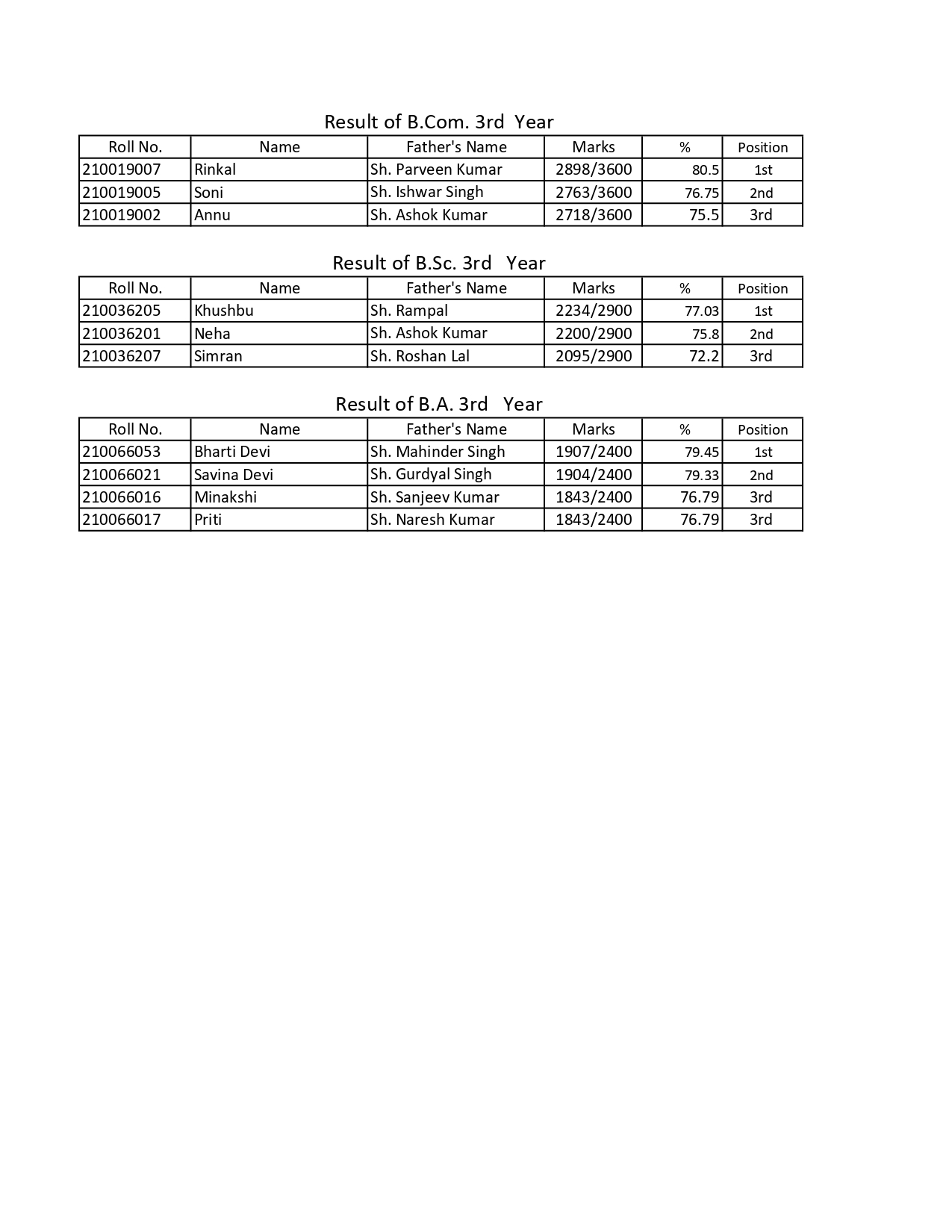 Result of B.Com. 3rd Year

| Roll No. | Name | Father's Name | Marks | % | Position |
|---|---|---|---|---|---|
| 210019007 | Rinkal | Sh. Parveen Kumar | 2898/3600 | 80.5 | 1st |
| 210019005 | Soni | Sh. Ishwar Singh | 2763/3600 | 76.75 | 2nd |
| 210019002 | Annu | Sh. Ashok Kumar | 2718/3600 | 75.5 | 3rd |

Result of B.Sc. 3rd Year

| Roll No. | Name | Father's Name | Marks | % | Position |
|---|---|---|---|---|---|
| 210036205 | Khushbu | Sh. Rampal | 2234/2900 | 77.03 | 1st |
| 210036201 | Neha | Sh. Ashok Kumar | 2200/2900 | 75.8 | 2nd |
| 210036207 | Simran | Sh. Roshan Lal | 2095/2900 | 72.2 | 3rd |

Result of B.A. 3rd Year

| Roll No. | Name | Father's Name | Marks | % | Position |
|---|---|---|---|---|---|
| 210066053 | Bharti Devi | Sh. Mahinder Singh | 1907/2400 | 79.45 | 1st |
| 210066021 | Savina Devi | Sh. Gurdyal Singh | 1904/2400 | 79.33 | 2nd |
| 210066016 | Minakshi | Sh. Sanjeev Kumar | 1843/2400 | 76.79 | 3rd |
| 210066017 | Priti | Sh. Naresh Kumar | 1843/2400 | 76.79 | 3rd |